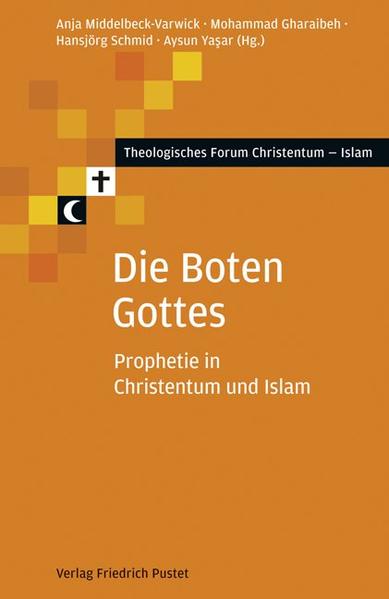 Anja Middelbeck-Varwick · Mohammad Gharaibeh · Hansjörg Schmid · Aysun Yaşar (Hg.)

Theologisches Forum Christentum – Islam

Die Boten Gottes

Prophetie in Christentum und Islam

Verlag Friedrich Pustet